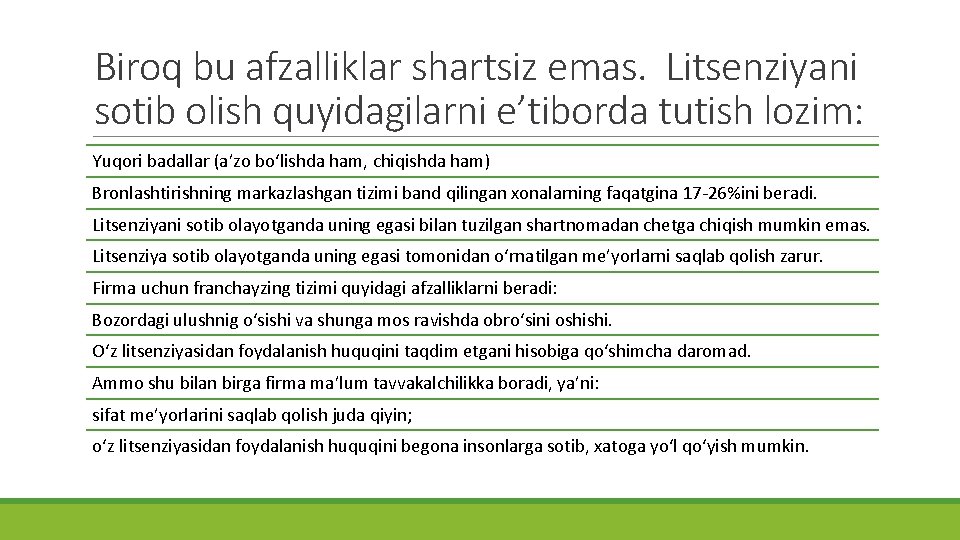 Biroq bu afzalliklar shartsiz emas. Litsenziyani sotib olish quyidagilarni e’tiborda tutish lozim:

Yuqori badallar (a’zo bo‘lishda ham, chiqishda ham)

Bronlashtirishning markazlashgan tizimi band qilingan xonalarning faqatgina 17-26%ini beradi.

Litsenziyani sotib olayotganda uning egasi bilan tuzilgan shartnomadan chetga chiqish mumkin emas.

Litsenziya sotib olayotganda uning egasi tomonidan o‘rnatilgan me’yorlarni saqlab qolish zarur.

Firma uchun franchayzing tizimi quyidagi afzalliklarni beradi:

Bozordagi ulushnig o‘sishi va shunga mos ravishda obro‘sini oshishi.

O‘z litsenziyasidan foydalanish huquqini taqdim etgani hisobiga qo‘shimcha daromad.

Ammo shu bilan birga firma ma’lum tavvakalchilikka boradi, ya’ni:

sifat me’yorlarini saqlab qolish juda qiyin;

o‘z litsenziyasidan foydalanish huquqini begona insonlarga sotib, xatoga yo‘l qo‘yish mumkin.